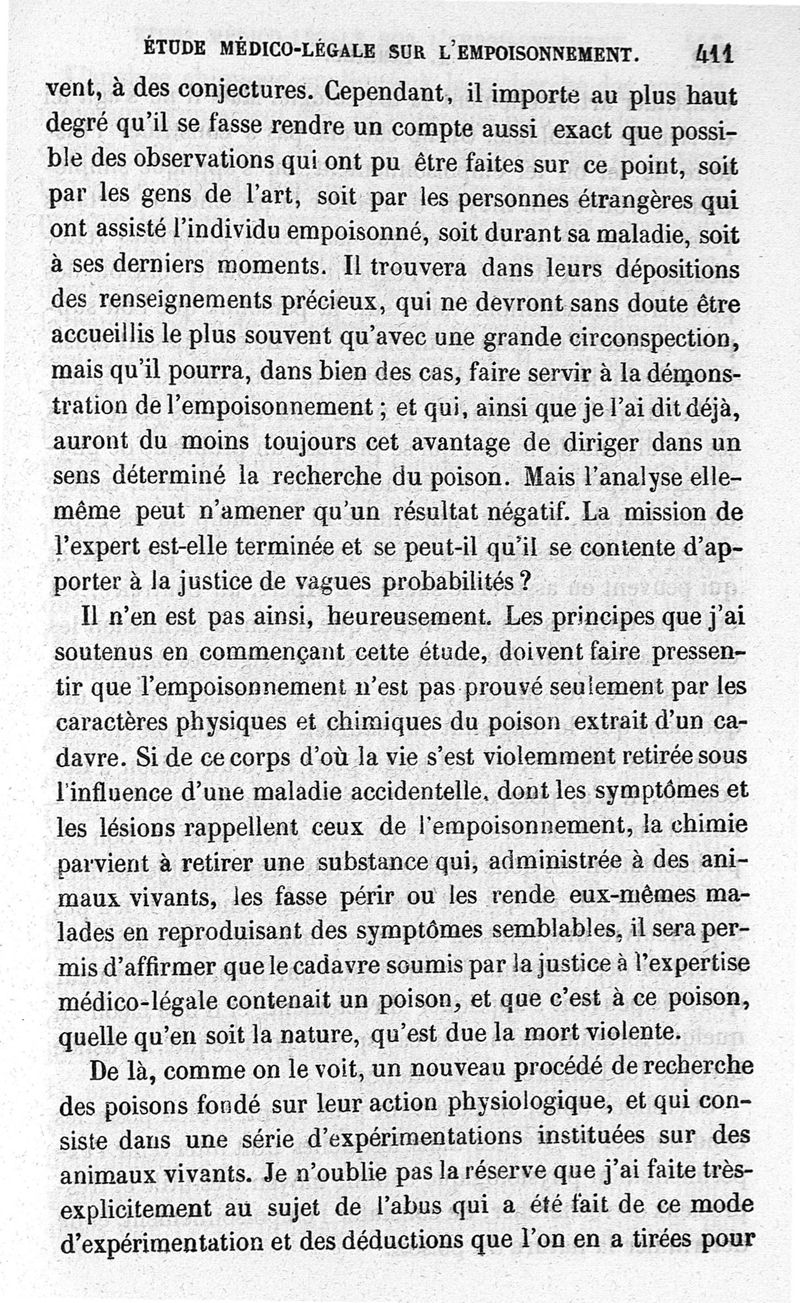 ÉTUDE MÉDICO-LÉGALE SUR L'EMPOISONNEMENT. 411

vent, à des conjectures. Cependant, il importe au plus haut degré qu'il se fasse rendre un compte aussi exact que possible des observations qui ont pu être faites sur ce point, soit par les gens de l'art, soit par les personnes étrangères qui ont assisté l'individu empoisonné, soit durant sa maladie, soit à ses derniers moments. Il trouvera dans leurs dépositions des renseignements précieux, qui ne devront sans doute être accueillis le plus souvent qu'avec une grande circonspection, mais qu'il pourra, dans bien des cas, faire servir à la démonstration de l'empoisonnement ; et qui, ainsi que je l'ai dit déjà, auront du moins toujours cet avantage de diriger dans un sens déterminé la recherche du poison. Mais l'analyse elle-même peut n'amener qu'un résultat négatif. La mission de l'expert est-elle terminée et se peut-il qu'il se contente d'apporter à la justice de vagues probabilités ?

Il n'en est pas ainsi, heureusement. Les principes que j'ai soutenus en commençant cette étude, doivent faire pressentir que l'empoisonnement n'est pas prouvé seulement par les caractères physiques et chimiques du poison extrait d'un cadavre. Si de ce corps d'où la vie s'est violemment retirée sous l'influence d'une maladie accidentelle, dont les symptômes et les lésions rappellent ceux de l'empoisonnement, la chimie parvient à retirer une substance qui, administrée à des animaux vivants, les fasse périr ou les rende eux-mêmes malades en reproduisant des symptômes semblables, il sera permis d'affirmer que le cadavre soumis par la justice à l'expertise médico-légale contenait un poison, et que c'est à ce poison, quelle qu'en soit la nature, qu'est due la mort violente.

De là, comme on le voit, un nouveau procédé de recherche des poisons fondé sur leur action physiologique, et qui consiste dans une série d'expérimentations instituées sur des animaux vivants. Je n'oublie pas la réserve que j'ai faite très-explicitement au sujet de l'abus qui a été fait de ce mode d'expérimentation et des déductions que l'on en a tirées pour